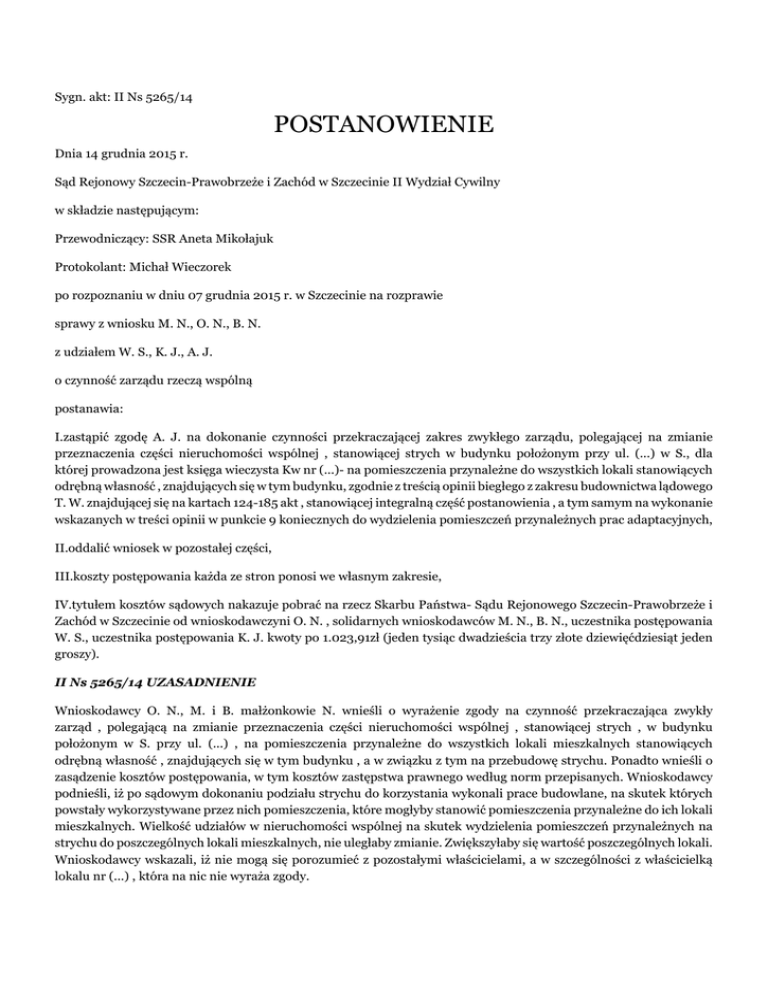 Sygn. akt: II Ns 5265/14

POSTANOWIENIE

Dnia 14 grudnia 2015 r.

Sąd Rejonowy Szczecin-Prawobrzeże i Zachód w Szczecinie II Wydział Cywilny

w składzie następującym:

Przewodniczący: SSR Aneta Mikołajuk

Protokolant: Michał Wieczorek

po rozpoznaniu w dniu 07 grudnia 2015 r. w Szczecinie na rozprawie

sprawy z wniosku M. N., O. N., B. N.

z udziałem W. S., K. J., A. J.

o czynność zarządu rzeczą wspólną

postanawia:

I.zastąpić zgodę A. J. na dokonanie czynności przekraczającej zakres zwykłego zarządu, polegającej na zmianie przeznaczenia części nieruchomości wspólnej , stanowiącej strych w budynku położonym przy ul. (...) w S., dla której prowadzona jest księga wieczysta Kw nr (...)- na pomieszczenia przynależne do wszystkich lokali stanowiących odrębną własność , znajdujących się w tym budynku, zgodnie z treścią opinii biegłego z zakresu budownictwa lądowego T. W. znajdującej się na kartach 124-185 akt , stanowiącej integralną część postanowienia , a tym samym na wykonanie wskazanych w treści opinii w punkcie 9 koniecznych do wydzielenia pomieszczeń przynależnych prac adaptacyjnych,

II.oddalić wniosek w pozostałej części,

III.koszty postępowania każda ze stron ponosi we własnym zakresie,

IV.tytułem kosztów sądowych nakazuje pobrać na rzecz Skarbu Państwa- Sądu Rejonowego Szczecin-Prawobrzeże i Zachód w Szczecinie od wnioskodawczyni O. N. , solidarnych wnioskodawców M. N., B. N., uczestnika postępowania W. S., uczestnika postępowania K. J. kwoty po 1.023,91zł (jeden tysiąc dwadzieścia trzy złote dziewięćdziesiąt jeden groszy).

II Ns 5265/14 UZASADNIENIE

Wnioskodawcy O. N., M. i B. małżonkowie N. wnieśli o wyrażenie zgody na czynność przekraczająca zwykły zarząd , polegającą na zmianie przeznaczenia części nieruchomości wspólnej , stanowiącej strych , w budynku położonym w S. przy ul. (...) , na pomieszczenia przynależne do wszystkich lokali mieszkalnych stanowiących odrębną własność , znajdujących się w tym budynku , a w związku z tym na przebudowę strychu. Ponadto wnieśli o zasądzenie kosztów postępowania, w tym kosztów zastępstwa prawnego według norm przepisanych. Wnioskodawcy podnieśli, iż po sądowym dokonaniu podziału strychu do korzystania wykonali prace budowlane, na skutek których powstały wykorzystywane przez nich pomieszczenia, które mogłyby stanowić pomieszczenia przynależne do ich lokali mieszkalnych. Wielkość udziałów w nieruchomości wspólnej na skutek wydzielenia pomieszczeń przynależnych na strychu do poszczególnych lokali mieszkalnych, nie uległaby zmianie. Zwiększyłaby się wartość poszczególnych lokali. Wnioskodawcy wskazali, iż nie mogą się porozumieć z pozostałymi właścicielami, a w szczególności z właścicielką lokalu nr (...) , która na nic nie wyraża zgody.